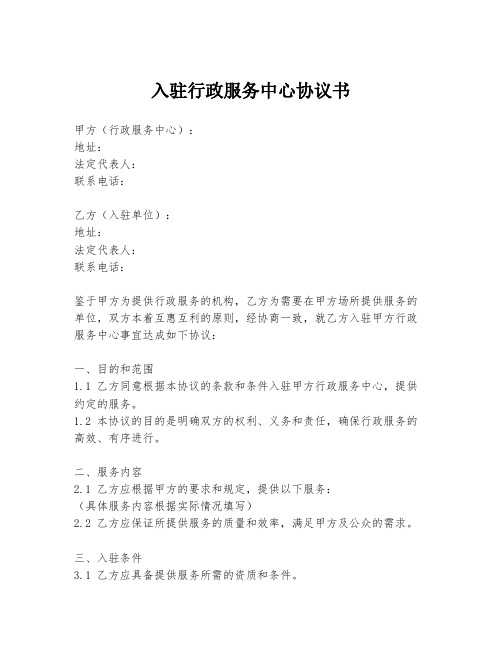 入驻行政服务中心协议书

甲方（行政服务中心）：
地址：
法定代表人：
联系电话：

乙方（入驻单位）：
地址：
法定代表人：
联系电话：

鉴于甲方为提供行政服务的机构，乙方为需要在甲方场所提供服务的单位，双方本着互惠互利的原则，经协商一致，就乙方入驻甲方行政服务中心事宜达成如下协议：

一、目的和范围
1.1 乙方同意根据本协议的条款和条件入驻甲方行政服务中心，提供约定的服务。
1.2 本协议的目的是明确双方的权利、义务和责任，确保行政服务的高效、有序进行。

二、服务内容
2.1 乙方应根据甲方的要求和规定，提供以下服务：
（具体服务内容根据实际情况填写）
2.2 乙方应保证所提供服务的质量和效率，满足甲方及公众的需求。

三、入驻条件
3.1 乙方应具备提供服务所需的资质和条件。